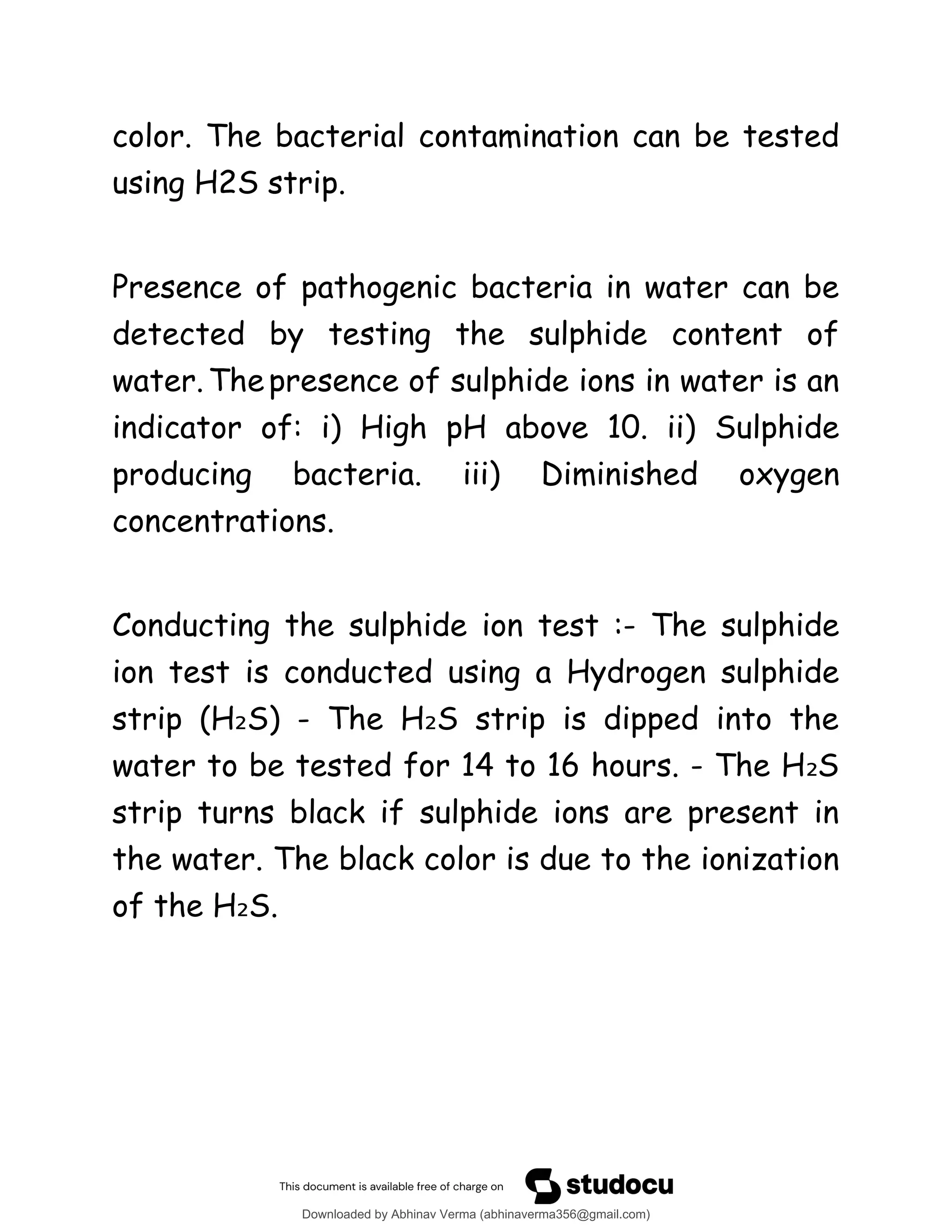 color. The bacterial contamination can be tested using H2S strip.

Presence of pathogenic bacteria in water can be detected by testing the sulphide content of water. The presence of sulphide ions in water is an indicator of: i) High pH above 10. ii) Sulphide producing bacteria. iii) Diminished oxygen concentrations.

Conducting the sulphide ion test :- The sulphide ion test is conducted using a Hydrogen sulphide strip ($H_2S$) - The $H_2S$ strip is dipped into the water to be tested for 14 to 16 hours. - The $H_2S$ strip turns black if sulphide ions are present in the water. The black color is due to the ionization of the $H_2S$.

This document is available free of charge on studocu

Downloaded by Abhinav Verma (abhinaverma356@gmail.com)